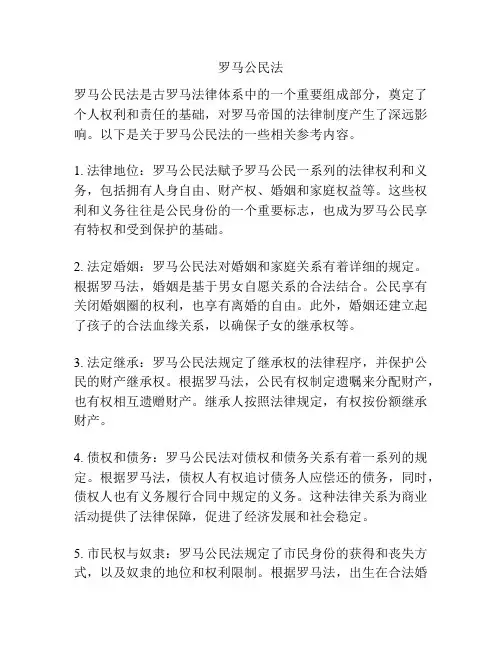 罗马公民法

罗马公民法是古罗马法律体系中的一个重要组成部分，奠定了个人权利和责任的基础，对罗马帝国的法律制度产生了深远影响。以下是关于罗马公民法的一些相关参考内容。

1. 法律地位：罗马公民法赋予罗马公民一系列的法律权利和义务，包括拥有人身自由、财产权、婚姻和家庭权益等。这些权利和义务往往是公民身份的一个重要标志，也成为罗马公民享有特权和受到保护的基础。

2. 法定婚姻：罗马公民法对婚姻和家庭关系有着详细的规定。根据罗马法，婚姻是基于男女自愿关系的合法结合。公民享有关闭婚姻圈的权利，也享有离婚的自由。此外，婚姻还建立起了孩子的合法血缘关系，以确保子女的继承权等。

3. 法定继承：罗马公民法规定了继承权的法律程序，并保护公民的财产继承权。根据罗马法，公民有权制定遗嘱来分配财产，也有权相互遗赠财产。继承人按照法律规定，有权按份额继承财产。

4. 债权和债务：罗马公民法对债权和债务关系有着一系列的规定。根据罗马法，债权人有权追讨债务人应偿还的债务，同时，债权人也有义务履行合同中规定的义务。这种法律关系为商业活动提供了法律保障，促进了经济发展和社会稳定。

5. 市民权与奴隶：罗马公民法规定了市民身份的获得和丧失方式，以及奴隶的地位和权利限制。根据罗马法，出生在合法婚